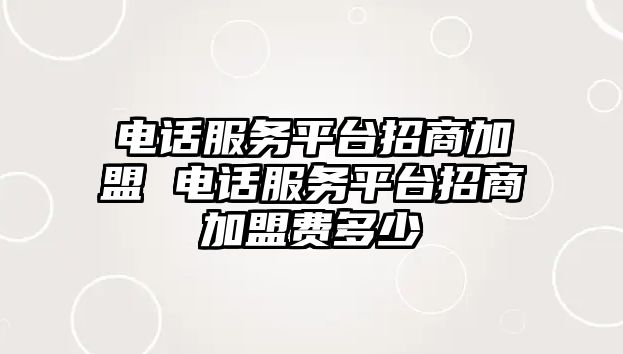 电话服务平台招商加盟 电话服务平台招商加盟费多少